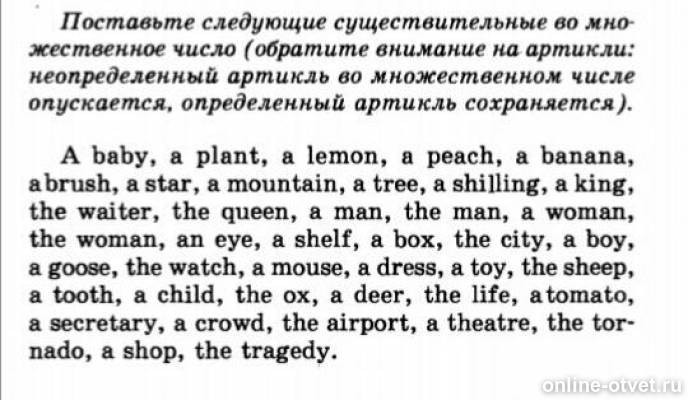 Поставьте следующие существительные во множественное число (обратите внимание на артикли: неопределенный артикль во множественном числе опускается, определенный артикль сохраняется).

A baby, a plant, a lemon, a peach, a banana, a brush, a star, a mountain, a tree, a shilling, a king, the waiter, the queen, a man, the man, a woman, the woman, an eye, a shelf, a box, the city, a boy, a goose, the watch, a mouse, a dress, a toy, the sheep, a tooth, a child, the ox, a deer, the life, a tomato, a secretary, a crowd, the airport, a theatre, the tornado, a shop, the tragedy.

online-otvet.ru